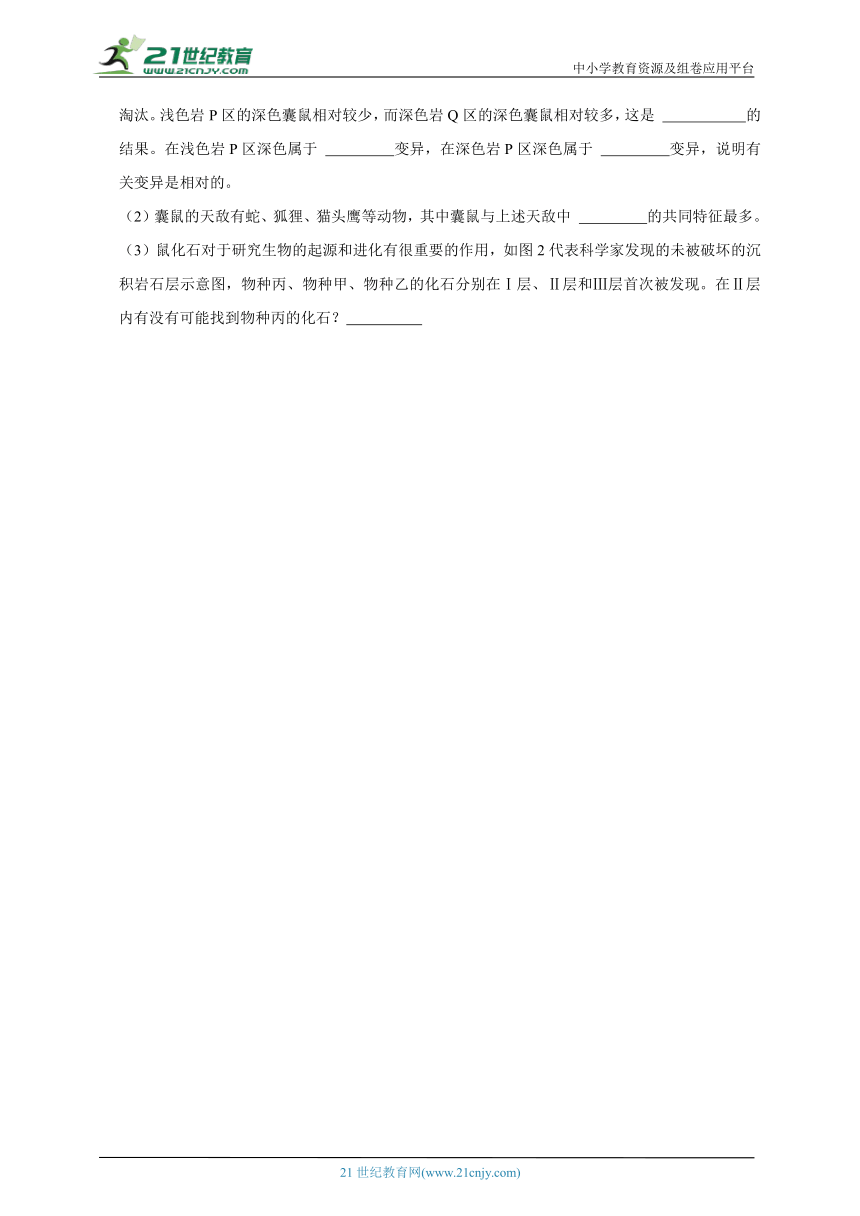 21世纪教育
www.21cnjy.com
中小学教育资源及组卷应用平台

淘汰。浅色岩 P 区的深色囊鼠相对较少，而深色岩 Q 区的深色囊鼠相对较多，这是 ___________的结果。在浅色岩 P 区深色属于 _________变异，在深色岩 P 区深色属于 _________变异，说明有关变异是相对的。

（2）囊鼠的天敌有蛇、狐狸、猫头鹰等动物，其中囊鼠与上述天敌中 _________的共同特征最多。

（3）鼠化石对于研究生物的起源和进化有很重要的作用，如图 2 代表科学家发现的未被破坏的沉积岩石层示意图，物种丙、物种甲、物种乙的化石分别在Ⅰ层、Ⅱ层和Ⅲ层首次被发现。在Ⅱ层内有没有可能找到物种丙的化石？__________

21 世纪教育网(www.21cnjy.com)